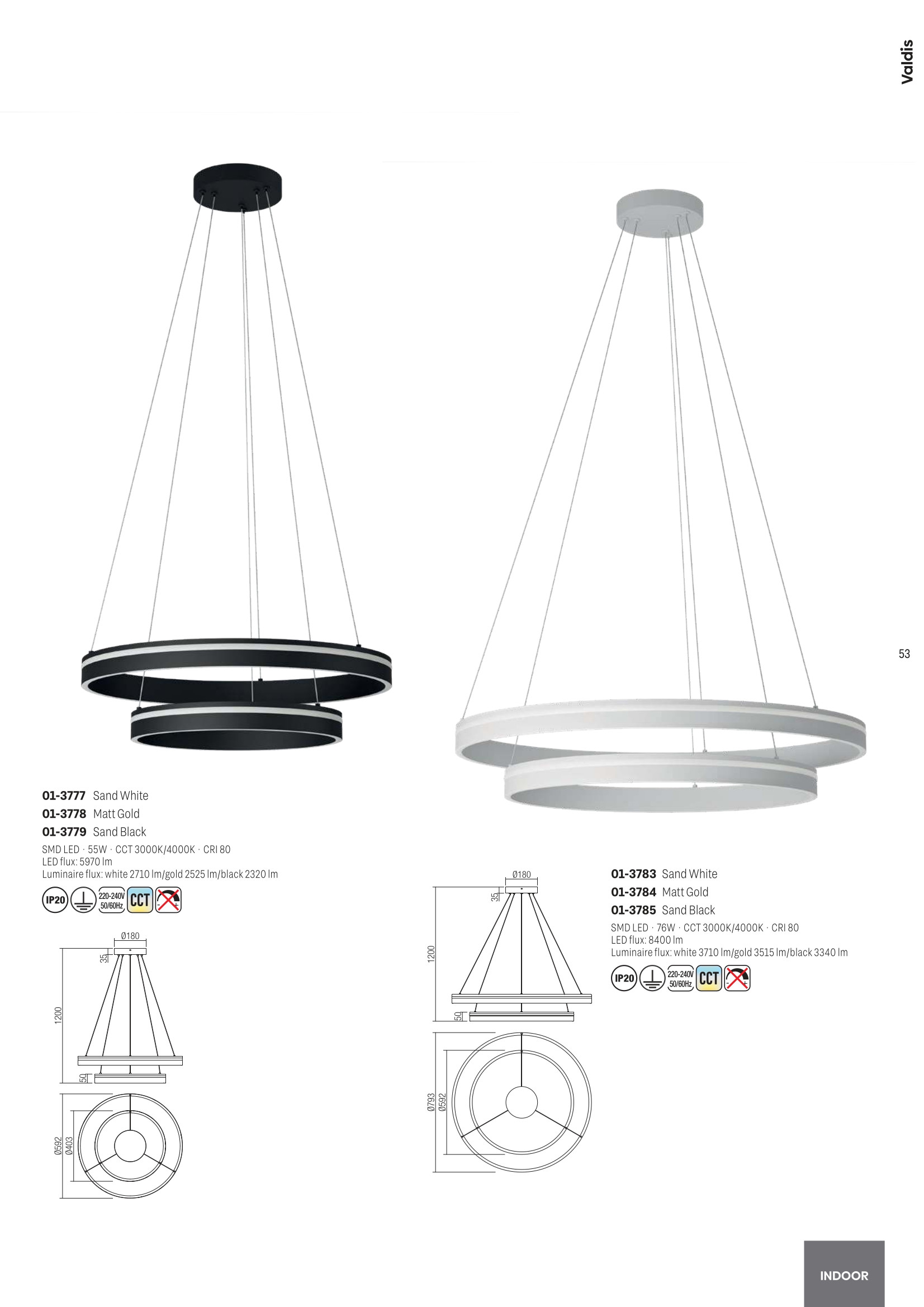 Valdis

53

01-3777 Sand White
01-3778 Matt Gold
01-3779 Sand Black

SMD LED · 55W · CCT 3000K/4000K · CRI 80
LED flux: 5970 lm
Luminaire flux: white 2710 lm/gold 2525 lm/black 2320 lm

IP20 220-240V 50/60Hz CCT

Ø180
35
1200
50
Ø592
Ø403

Ø180
35
1200
50
Ø793
Ø592

01-3783 Sand White
01-3784 Matt Gold
01-3785 Sand Black

SMD LED · 76W · CCT 3000K/4000K · CRI 80
LED flux: 8400 lm
Luminaire flux: white 3710 lm/gold 3515 lm/black 3340 lm

IP20 220-240V 50/60Hz CCT

INDOOR